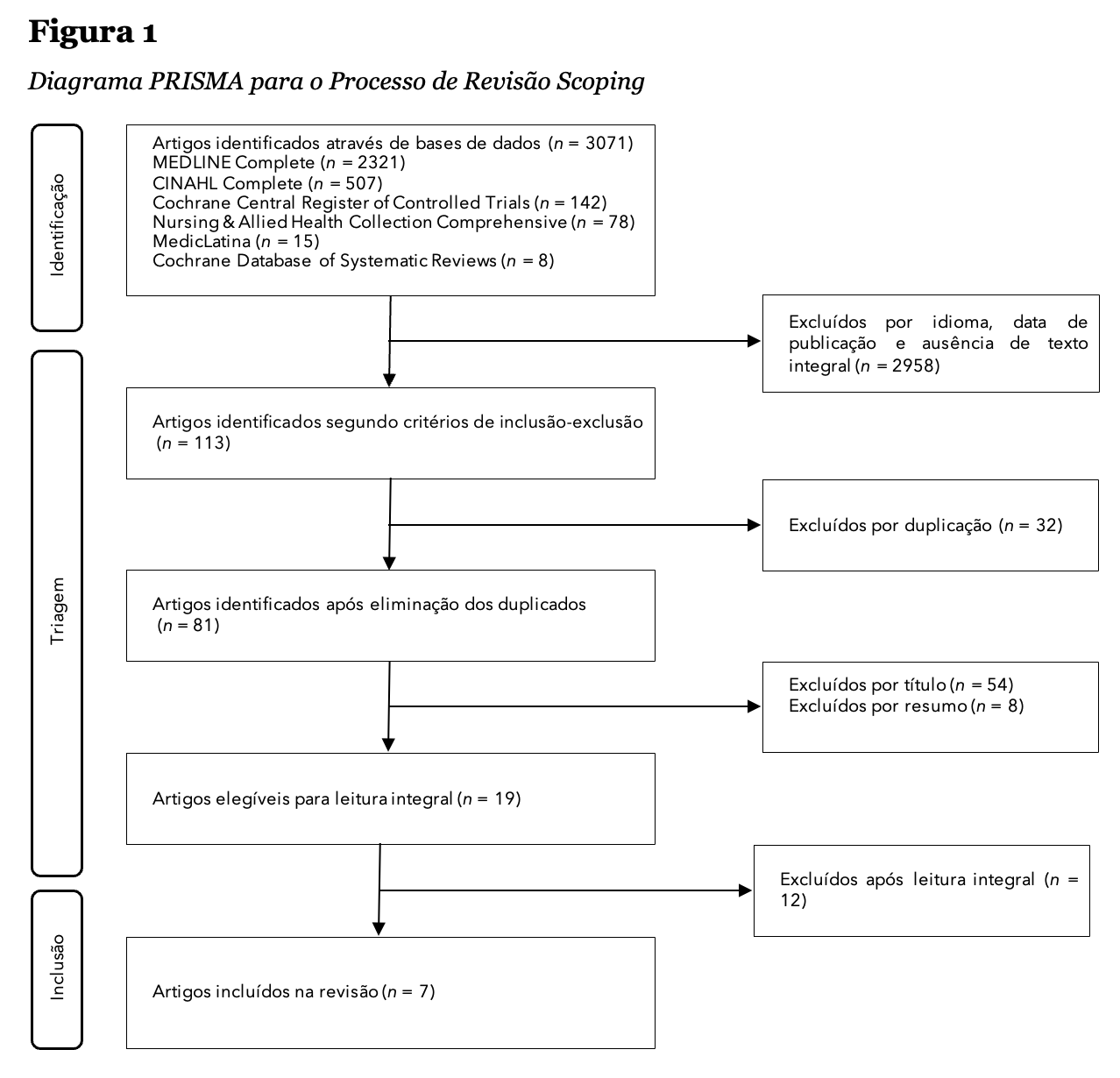 Figura 1

Diagrama PRISMA para o Processo de Revisão Scoping

Identificação

Artigos identificados através de bases de dados ($n$ = 3071)
MEDLINE Complete ($n$ = 2321)
CINAHL Complete ($n$ = 507)
Cochrane Central Register of Controlled Trials ($n$ = 142)
Nursing & Allied Health Collection Comprehensive ($n$ = 78)
MedicLatina ($n$ = 15)
Cochrane Database of Systematic Reviews ($n$ = 8)

Excluídos por idioma, data de publicação e ausência de texto integral ($n$ = 2958)

Triagem

Artigos identificados segundo critérios de inclusão-exclusão ($n$ = 113)

Excluídos por duplicação ($n$ = 32)

Artigos identificados após eliminação dos duplicados ($n$ = 81)

Excluídos por título ($n$ = 54)
Excluídos por resumo ($n$ = 8)

Artigos elegíveis para leitura integral ($n$ = 19)

Excluídos após leitura integral ($n$ = 12)

Inclusão

Artigos incluídos na revisão ($n$ = 7)